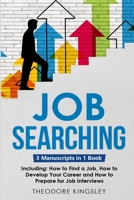 JOB
SEARCHING

3 Manuscripts in 1 Book

Including: How to Find a Job, How to Develop Your Career and How to Prepare for Job Interviews

THEODORE KINGSLEY